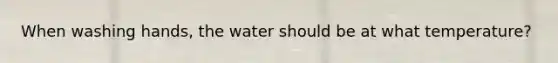 When washing hands, the water should be at what temperature?